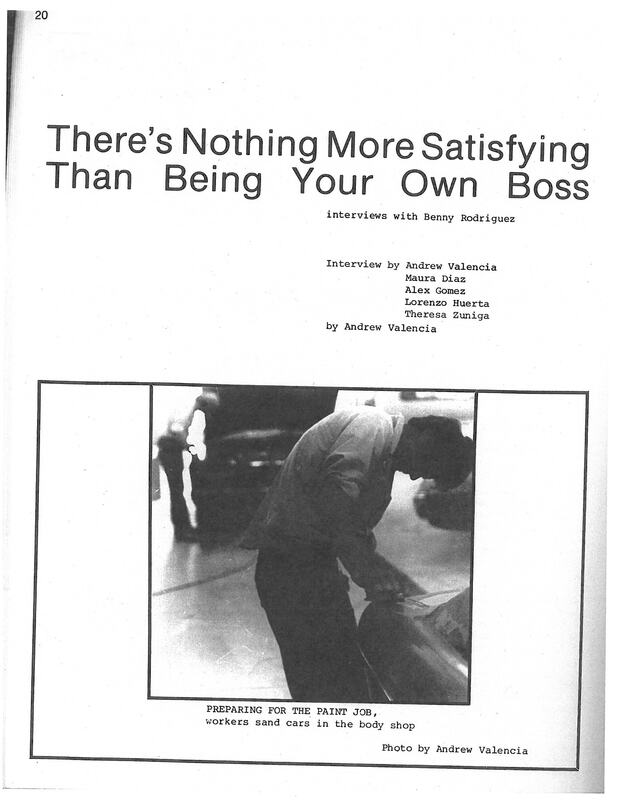 20

There's Nothing More Satisfying Than Being Your Own Boss

interviews with Benny Rodriguez

Interview by Andrew Valencia
Maura Diaz
Alex Gomez
Lorenzo Huerta
Theresa Zuniga
by Andrew Valencia

PREPARING FOR THE PAINT JOB, workers sand cars in the body shop

Photo by Andrew Valencia